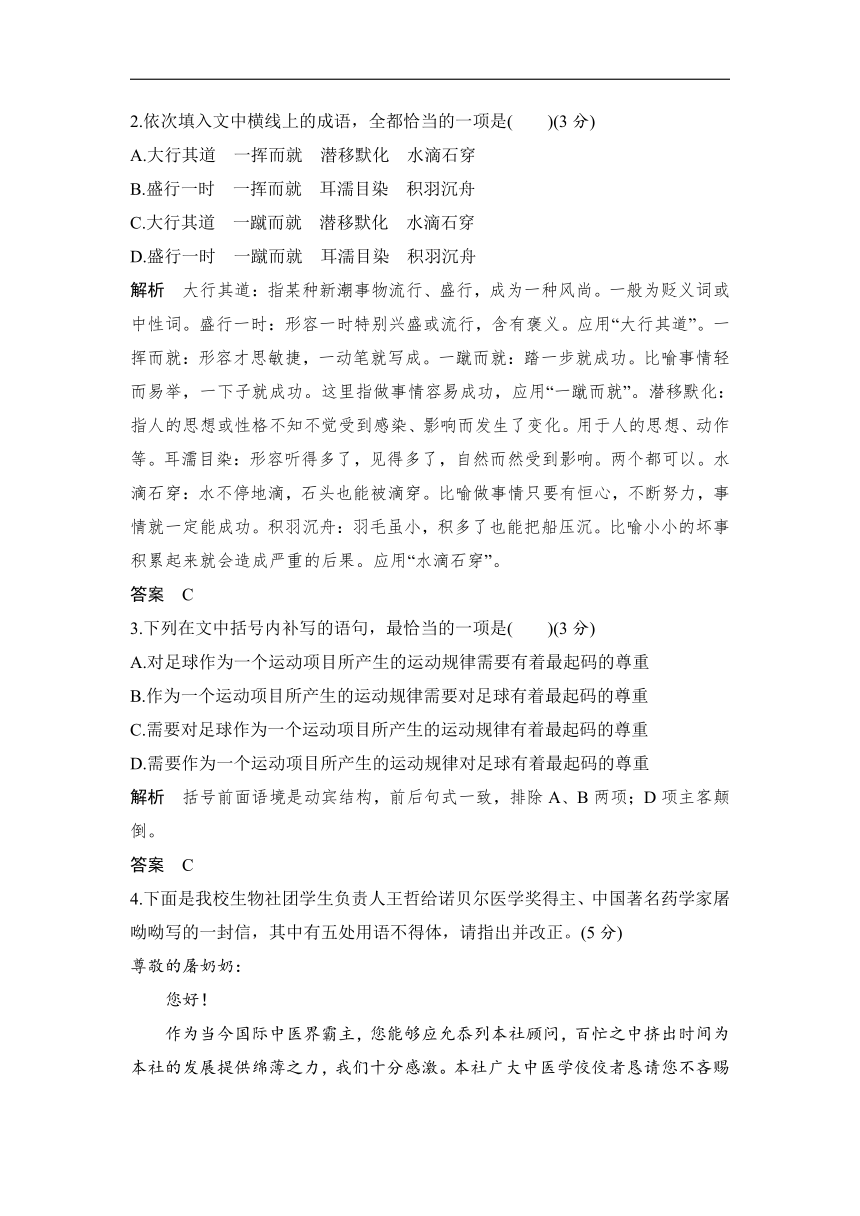 2.依次填入文中横线上的成语，全都恰当的一项是(　　)(3 分)
A.大行其道　一挥而就　潜移默化　水滴石穿
B.盛行一时　一挥而就　耳濡目染　积羽沉舟
C.大行其道　一蹴而就　潜移默化　水滴石穿
D.盛行一时　一蹴而就　耳濡目染　积羽沉舟
解析　大行其道：指某种新潮事物流行、盛行，成为一种风尚。一般为贬义词或中性词。盛行一时：形容一时特别兴盛或流行，含有褒义。应用“大行其道”。一挥而就：形容才思敏捷，一动笔就写成。一蹴而就：踏一步就成功。比喻事情轻而易举，一下子就成功。这里指做事情容易成功，应用“一蹴而就”。潜移默化：指人的思想或性格不知不觉受到感染、影响而发生了变化。用于人的思想、动作等。耳濡目染：形容听得多了，见得多了，自然而然受到影响。两个都可以。水滴石穿：水不停地滴，石头也能被滴穿。比喻做事情只要有恒心，不断努力，事情就一定能成功。积羽沉舟：羽毛虽小，积多了也能把船压沉。比喻小小的坏事积累起来就会造成严重的后果。应用“水滴石穿”。
答案　C
3.下列在文中括号内补写的语句，最恰当的一项是(　　)(3 分)
A.对足球作为一个运动项目所产生的运动规律需要有着最起码的尊重
B.作为一个运动项目所产生的运动规律需要对足球有着最起码的尊重
C.需要对足球作为一个运动项目所产生的运动规律有着最起码的尊重
D.需要作为一个运动项目所产生的运动规律对足球有着最起码的尊重
解析　括号前面语境是动宾结构，前后句式一致，排除 A、B 两项；D 项主客颠倒。
答案　C
4.下面是我校生物社团学生负责人王哲给诺贝尔医学奖得主、中国著名药学家屠呦呦写的一封信，其中有五处用语不得体，请指出并改正。(5 分)
尊敬的屠奶奶：
您好！
作为当今国际中医界霸主，您能够应允忝列本社顾问，百忙之中挤出时间为本社的发展提供绵薄之力，我们十分感激。本社广大中医学佼佼者恳请您不吝赐